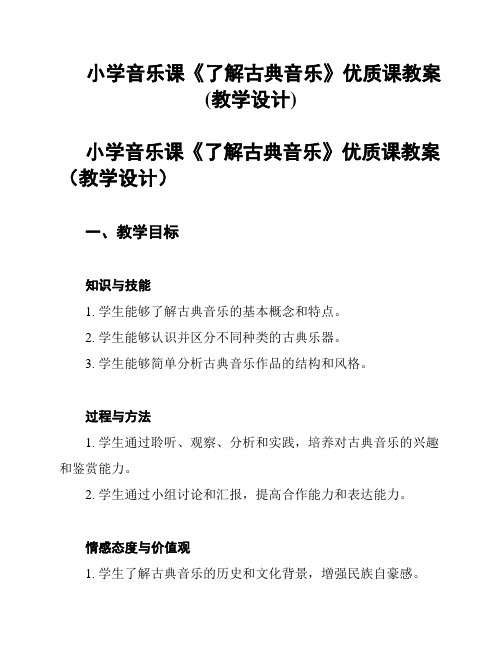 小学音乐课《了解古典音乐》优质课教案(教学设计)

小学音乐课《了解古典音乐》优质课教案（教学设计）

一、教学目标

知识与技能

1. 学生能够了解古典音乐的基本概念和特点。

2. 学生能够认识并区分不同种类的古典乐器。

3. 学生能够简单分析古典音乐作品的结构和风格。

过程与方法

1. 学生通过聆听、观察、分析和实践，培养对古典音乐的兴趣和鉴赏能力。

2. 学生通过小组讨论和汇报，提高合作能力和表达能力。

情感态度与价值观

1. 学生了解古典音乐的历史和文化背景，增强民族自豪感。